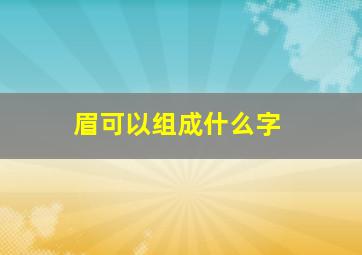 眉可以组成什么字